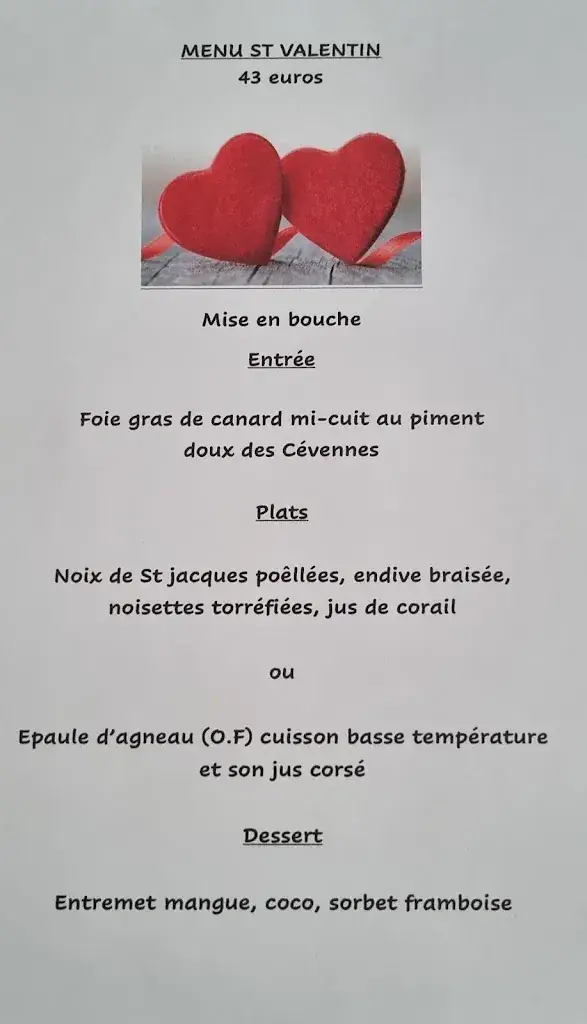 MENU ST VALENTIN
43 euros

Mise en bouche
Entrée

Foie gras de canard mi-cuit au piment doux des Cévennes

Plats

Noix de St jacques poêllées, endive braisée, noisettes torréfiées, jus de corail

ou

Epaule d'agneau (O.F) cuisson basse température et son jus corsé

Dessert

Entremet mangue, coco, sorbet framboise